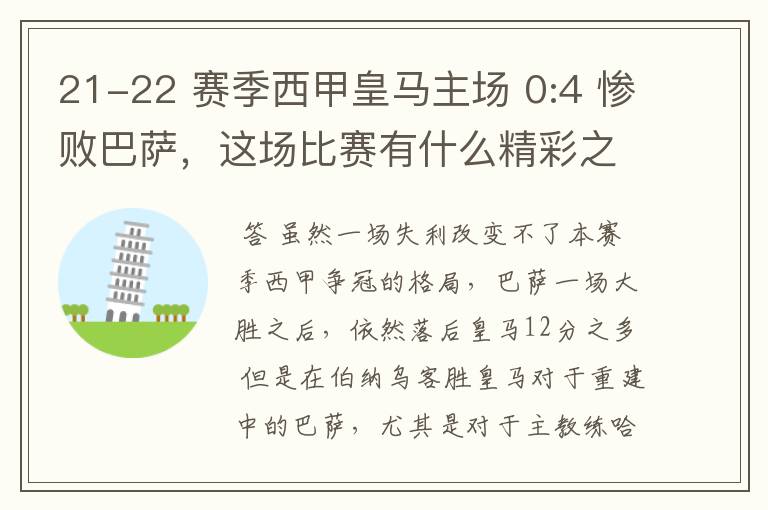 21-22 赛季西甲皇马主场 0:4 惨败巴萨，这场比赛有什么精彩之

答 虽然一场失利改变不了本赛季西甲争冠的格局，巴萨一场大胜之后，依然落后皇马12分之多 但是在伯纳乌客胜皇马对于重建中的巴萨，尤其是对于主教练哈